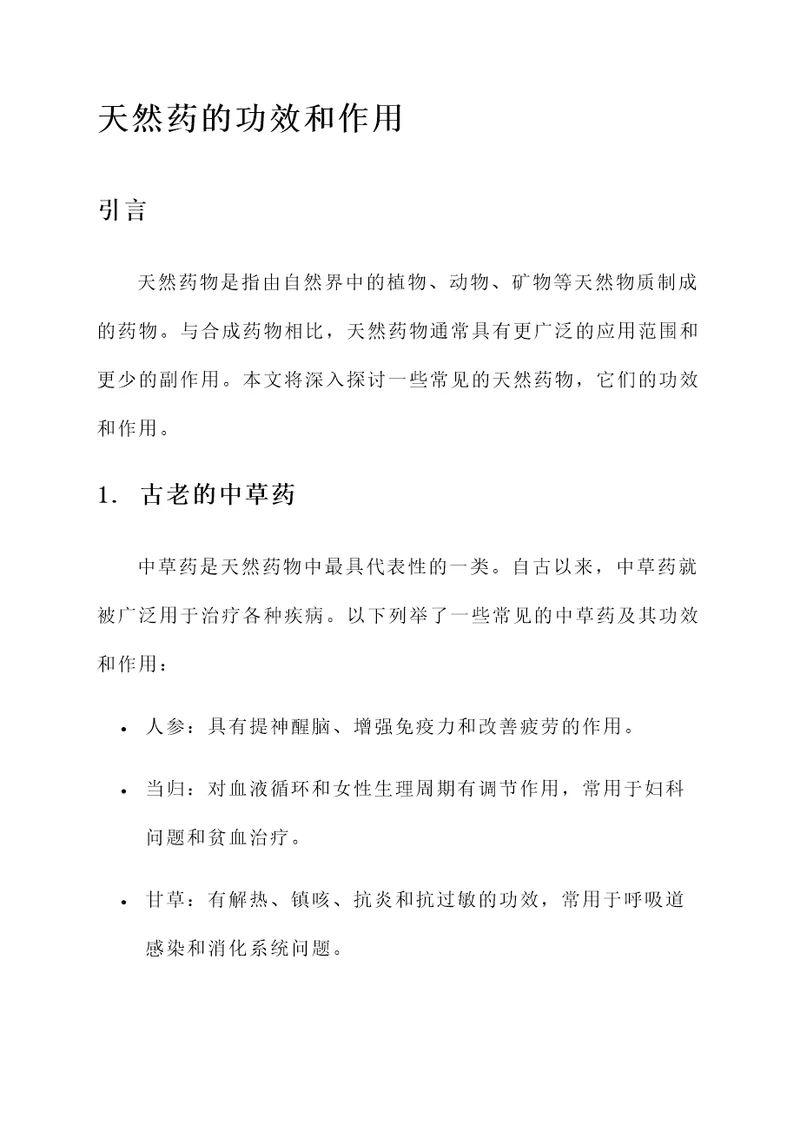 天然药的功效和作用

引言

天然药物是指由自然界中的植物、动物、矿物等天然物质制成的药物。与合成药物相比，天然药物通常具有更广泛的应用范围和更少的副作用。本文将深入探讨一些常见的天然药物，它们的功效和作用。

1. 古老的中草药

中草药是天然药物中最具代表性的一类。自古以来，中草药就被广泛用于治疗各种疾病。以下列举了一些常见的中草药及其功效和作用：

• 人参：具有提神醒脑、增强免疫力和改善疲劳的作用。

• 当归：对血液循环和女性生理周期有调节作用，常用于妇科问题和贫血治疗。

• 甘草：有解热、镇咳、抗炎和抗过敏的功效，常用于呼吸道感染和消化系统问题。